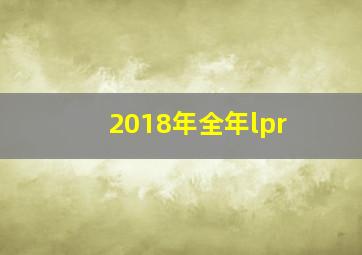 2018年全年lpr